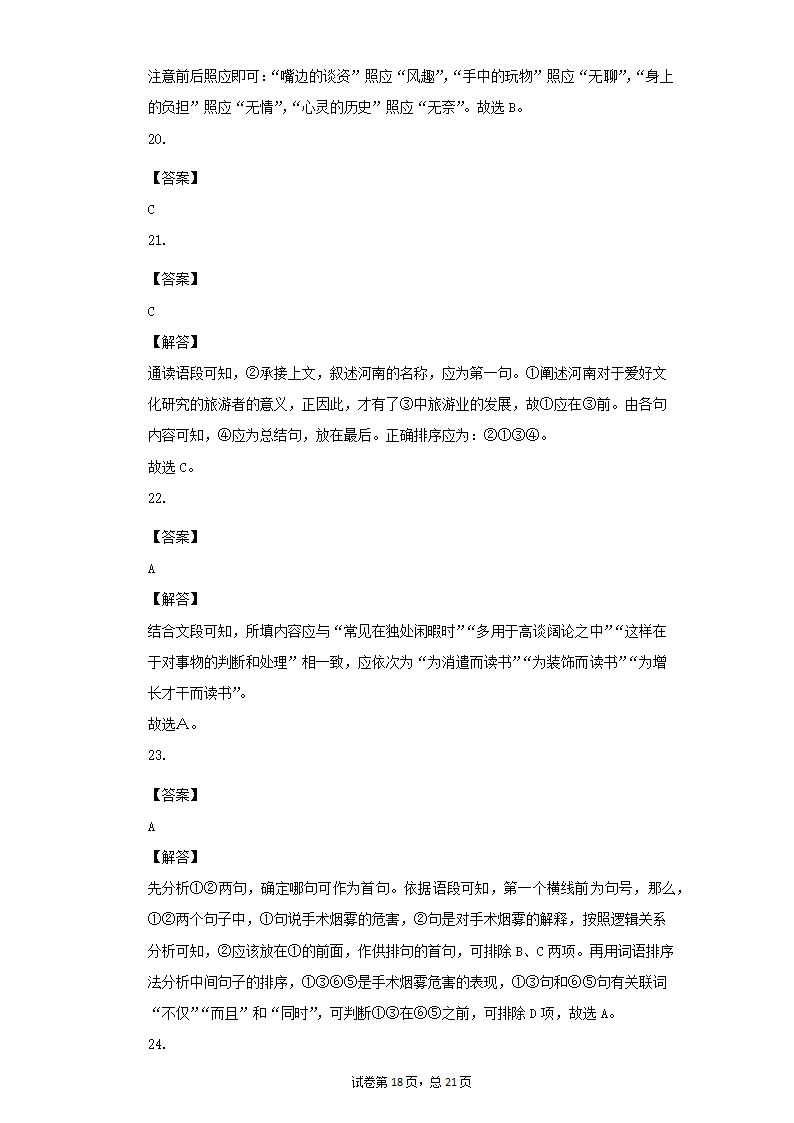 注意前后照应即可：“嘴边的谈资”照应“风趣”，“手中的玩物”照应“无聊”，“身上的负担”照应“无情”，“心灵的历史”照应“无奈”。故选 B。

20.

【答案】

C

21.

【答案】

C

【解答】

通读语段可知，②承接上文，叙述河南的名称，应为第一句。①阐述河南对于爱好文化研究的旅游者的意义，正因此，才有了③中旅游业的发展，故①应在③前。由各句内容可知，④应为总结句，放在最后。正确排序应为：②①③④。

故选 C。

22.

【答案】

A

【解答】

结合文段可知，所填内容应与“常见在独处闲暇时”“多用于高谈阔论之中”“这样在于对事物的判断和处理”相一致，应依次为“为消遣而读书”“为装饰而读书”“为增长才干而读书”。

故选A。

23.

【答案】

A

【解答】

先分析①②两句，确定哪句可作为首句。依据语段可知，第一个横线前为句号，那么，①②两个句子中，①句说手术烟雾的危害，②句是对手术烟雾的解释，按照逻辑关系分析可知，②应该放在①的前面，作供排句的首句，可排除 B、C 两项。再用词语排序法分析中间句子的排序，①③⑥⑤是手术烟雾危害的表现，①③句和⑥⑤句有关联词“不仅”“而且”和“同时”，可判断①③在⑥⑤之前，可排除 D 项，故选 A。

24.

试卷第 18 页，总 21 页